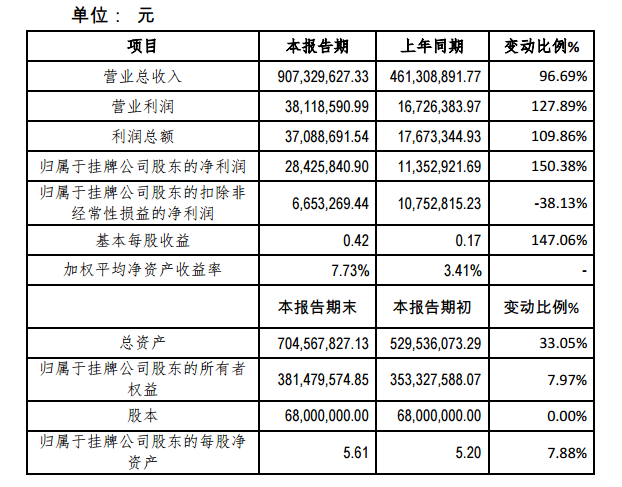 单位： 元

| 项目 | 本报告期 | 上年同期 | 变动比例% |
|---|---|---|---|
| 营业总收入 | 907,329,627.33 | 461,308,891.77 | 96.69% |
| 营业利润 | 38,118,590.99 | 16,726,383.97 | 127.89% |
| 利润总额 | 37,088,691.54 | 17,673,344.93 | 109.86% |
| 归属于挂牌公司股东的净利润 | 28,425,840.90 | 11,352,921.69 | 150.38% |
| 归属于挂牌公司股东的扣除非经常性损益的净利润 | 6,653,269.44 | 10,752,815.23 | -38.13% |
| 基本每股收益 | 0.42 | 0.17 | 147.06% |
| 加权平均净资产收益率 | 7.73% | 3.41% | - |
|  | 本报告期末 | 本报告期初 | 变动比例% |
| 总资产 | 704,567,827.13 | 529,536,073.29 | 33.05% |
| 归属于挂牌公司股东的所有者权益 | 381,479,574.85 | 353,327,588.07 | 7.97% |
| 股本 | 68,000,000.00 | 68,000,000.00 | 0.00% |
| 归属于挂牌公司股东的每股净资产 | 5.61 | 5.20 | 7.88% |